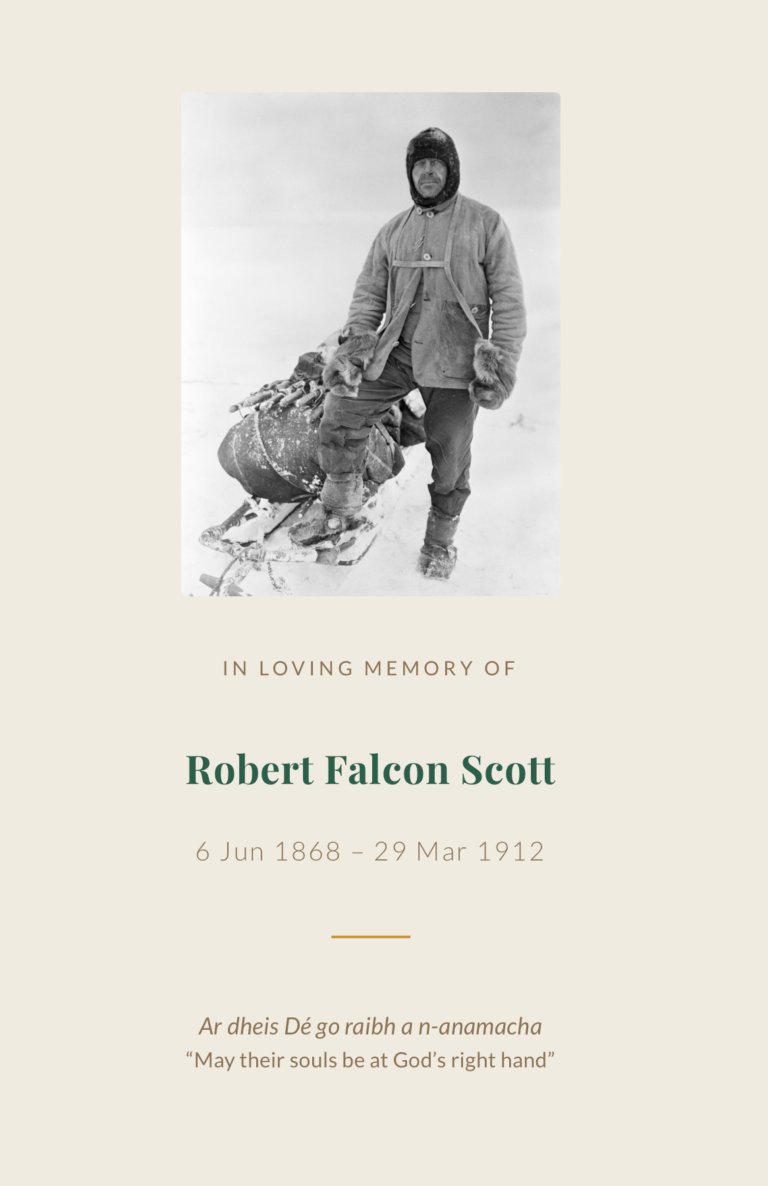 IN LOVING MEMORY OF

Robert Falcon Scott

6 Jun 1868 – 29 Mar 1912

Ar dheis Dé go raibh a n-anamacha
“May their souls be at God’s right hand”